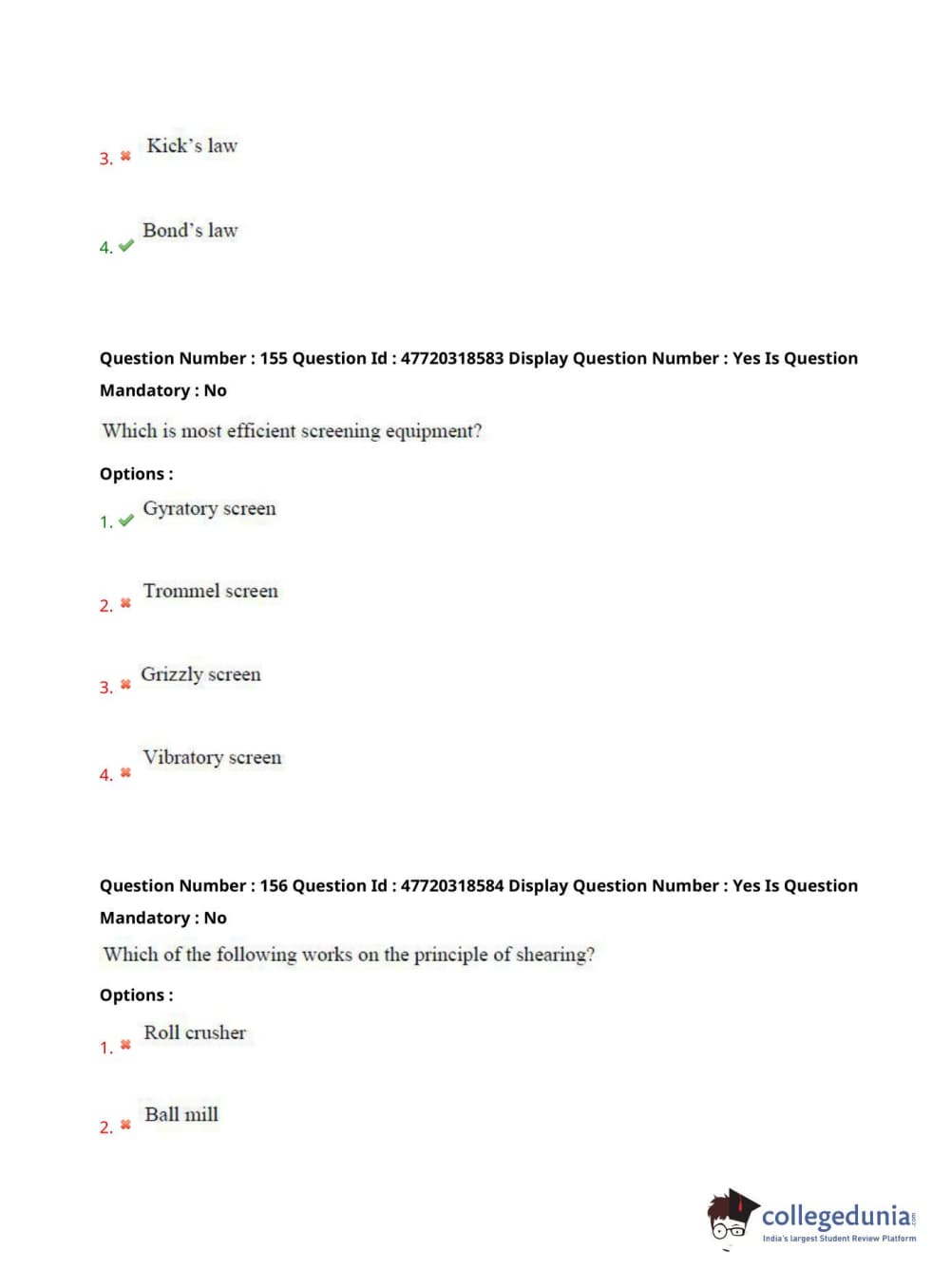 3. ✖ Kick's law

4. ✔ Bond's law

Question Number : 155 Question Id : 47720318583 Display Question Number : Yes Is Question Mandatory : No

Which is most efficient screening equipment?

Options :

1. ✔ Gyratory screen

2. ✖ Trommel screen

3. ✖ Grizzly screen

4. ✖ Vibratory screen

Question Number : 156 Question Id : 47720318584 Display Question Number : Yes Is Question Mandatory : No

Which of the following works on the principle of shearing?

Options :

1. ✖ Roll crusher

2. ✖ Ball mill

collegedunia.com
India's largest Student Review Platform